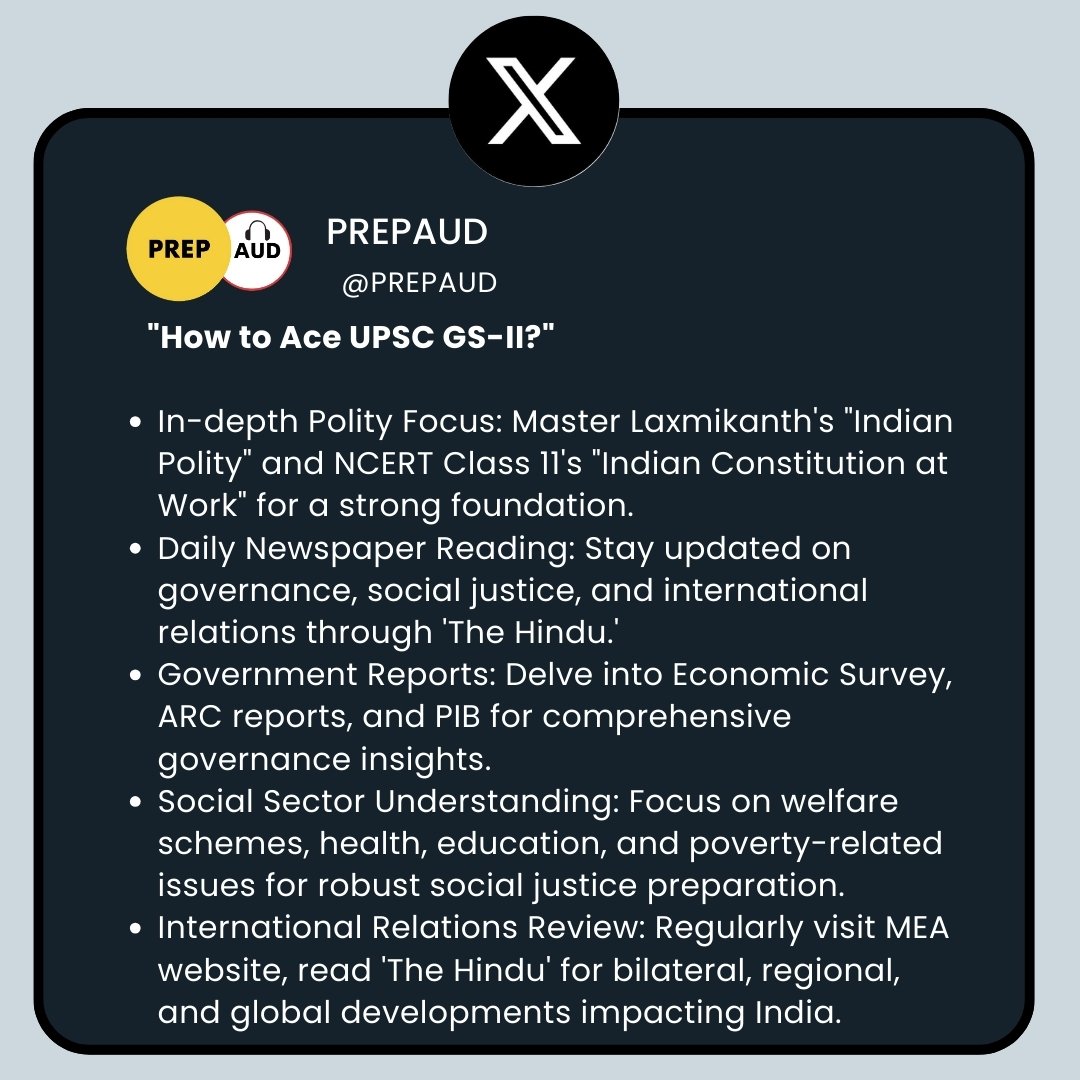 PREP AUD

PREPAUD

@PREPAUD

"How to Ace UPSC GS-II?"

• In-depth Polity Focus: Master Laxmikanth's "Indian Polity" and NCERT Class 11's "Indian Constitution at Work" for a strong foundation.
• Daily Newspaper Reading: Stay updated on governance, social justice, and international relations through 'The Hindu.'
• Government Reports: Delve into Economic Survey, ARC reports, and PIB for comprehensive governance insights.
• Social Sector Understanding: Focus on welfare schemes, health, education, and poverty-related issues for robust social justice preparation.
• International Relations Review: Regularly visit MEA website, read 'The Hindu' for bilateral, regional, and global developments impacting India.